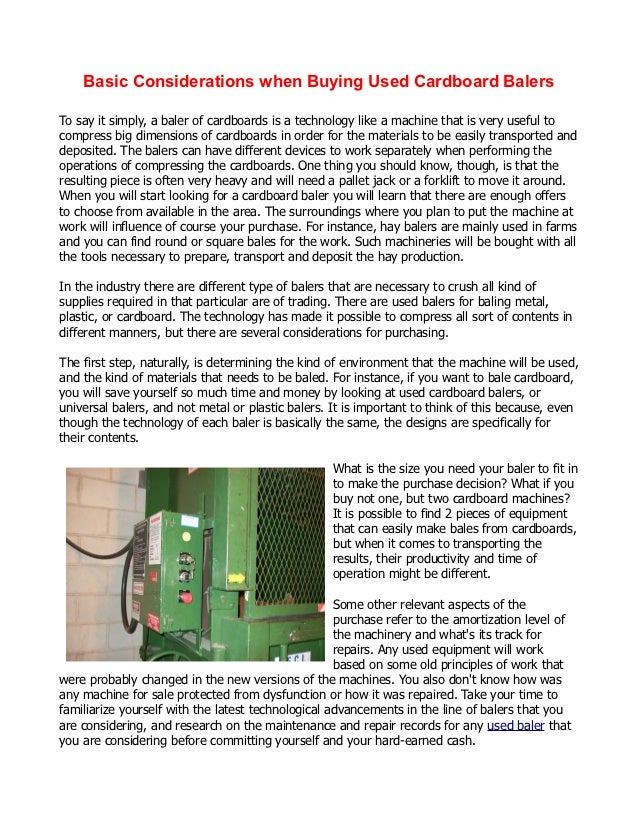 Basic Considerations when Buying Used Cardboard Balers

To say it simply, a baler of cardboards is a technology like a machine that is very useful to compress big dimensions of cardboards in order for the materials to be easily transported and deposited. The balers can have different devices to work separately when performing the operations of compressing the cardboards. One thing you should know, though, is that the resulting piece is often very heavy and will need a pallet jack or a forklift to move it around. When you will start looking for a cardboard baler you will learn that there are enough offers to choose from available in the area. The surroundings where you plan to put the machine at work will influence of course your purchase. For instance, hay balers are mainly used in farms and you can find round or square bales for the work. Such machineries will be bought with all the tools necessary to prepare, transport and deposit the hay production.

In the industry there are different type of balers that are necessary to crush all kind of supplies required in that particular are of trading. There are used balers for baling metal, plastic, or cardboard. The technology has made it possible to compress all sort of contents in different manners, but there are several considerations for purchasing.

The first step, naturally, is determining the kind of environment that the machine will be used, and the kind of materials that needs to be baled. For instance, if you want to bale cardboard, you will save yourself so much time and money by looking at used cardboard balers, or universal balers, and not metal or plastic balers. It is important to think of this because, even though the technology of each baler is basically the same, the designs are specifically for their contents.

What is the size you need your baler to fit in to make the purchase decision? What if you buy not one, but two cardboard machines? It is possible to find 2 pieces of equipment that can easily make bales from cardboards, but when it comes to transporting the results, their productivity and time of operation might be different.

Some other relevant aspects of the purchase refer to the amortization level of the machinery and what's its track for repairs. Any used equipment will work based on some old principles of work that were probably changed in the new versions of the machines. You also don't know how was any machine for sale protected from dysfunction or how it was repaired. Take your time to familiarize yourself with the latest technological advancements in the line of balers that you are considering, and research on the maintenance and repair records for any used baler that you are considering before committing yourself and your hard-earned cash.